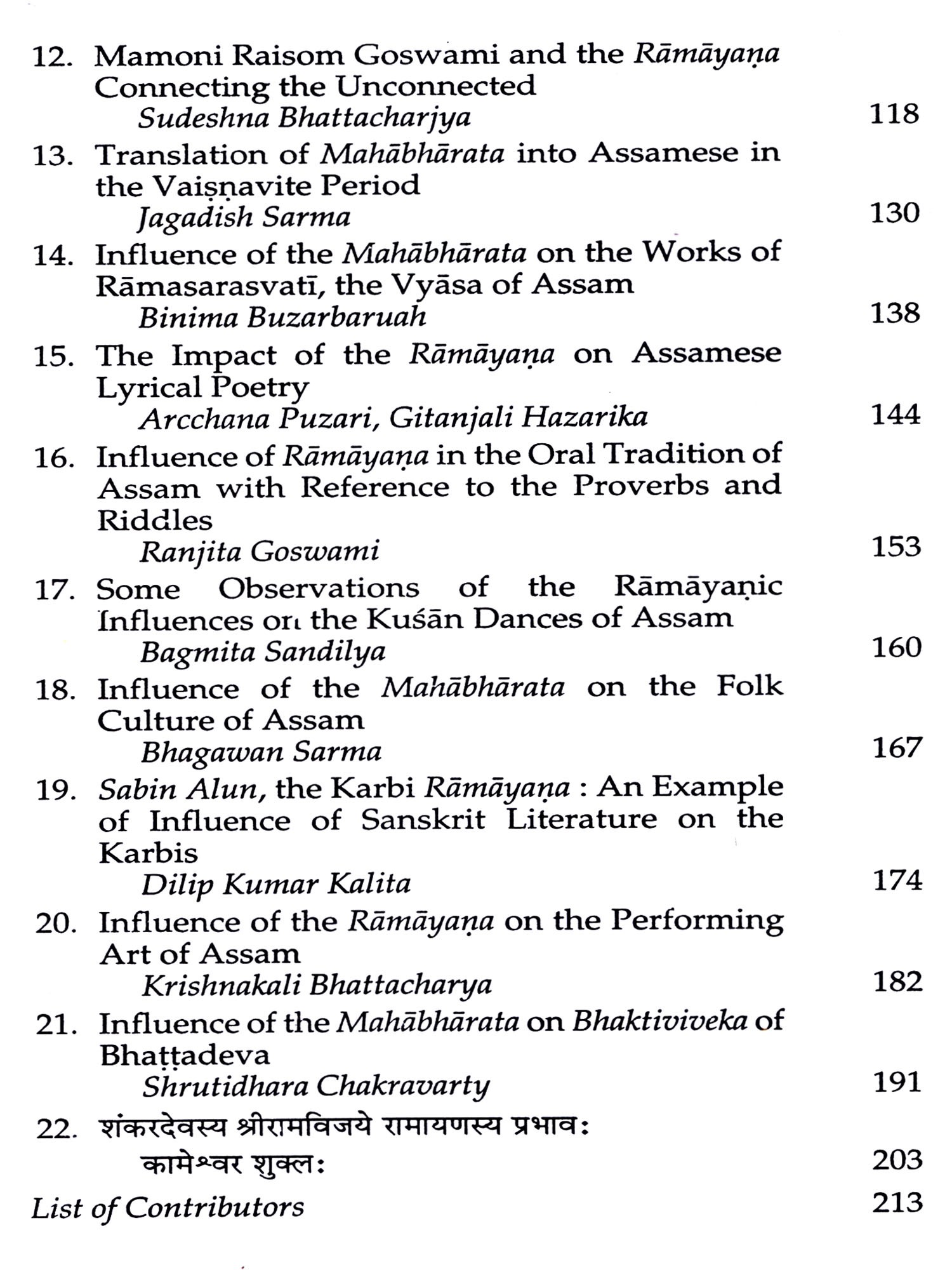 12. Mamoni Raisom Goswami and the Rāmāyaṇa Connecting the Unconnected
Sudeshna Bhattacharjya 118

13. Translation of Mahābhārata into Assamese in the Vaiṣṇavite Period
Jagadish Sarma 130

14. Influence of the Mahābhārata on the Works of Rāmasarasvatī, the Vyāsa of Assam
Binima Buzarbaruah 138

15. The Impact of the Rāmāyaṇa on Assamese Lyrical Poetry
Arcchana Puzari, Gitanjali Hazarika 144

16. Influence of Rāmāyaṇa in the Oral Tradition of Assam with Reference to the Proverbs and Riddles
Ranjita Goswami 153

17. Some Observations of the Rāmāyaṇic Influences on the Kuśān Dances of Assam
Bagmita Sandilya 160

18. Influence of the Mahābhārata on the Folk Culture of Assam
Bhagawan Sarma 167

19. Sabin Alun, the Karbi Rāmāyaṇa : An Example of Influence of Sanskrit Literature on the Karbis
Dilip Kumar Kalita 174

20. Influence of the Rāmāyaṇa on the Performing Art of Assam
Krishnakali Bhattacharya 182

21. Influence of the Mahābhārata on Bhaktiviveka of Bhaṭṭadeva
Shrutidhara Chakravarty 191

22. शंकरदेवस्य श्रीरामविजये रामायणस्य प्रभावः
कामेश्वर शुक्लः 203

List of Contributors 213